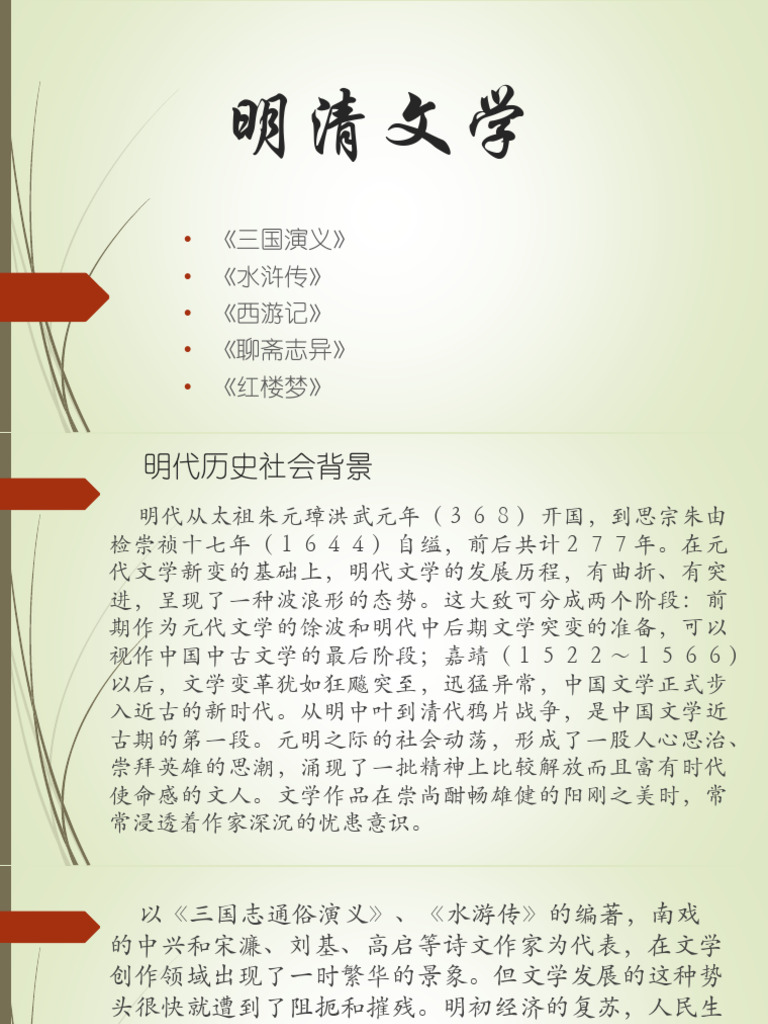 明清文学

• 《三国演义》
• 《水浒传》
• 《西游记》
• 《聊斋志异》
• 《红楼梦》

明代历史社会背景

明代从太祖朱元璋洪武元年（３６８）开国，到思宗朱由检崇祯十七年（１６４４）自缢，前后共计２７７年。在元代文学新变的基础上，明代文学的发展历程，有曲折、有突进，呈现了一种波浪形的态势。这大致可分成两个阶段：前期作为元代文学的馀波和明代中后期文学突变的准备，可以视作中国中古文学的最后阶段；嘉靖（１５２２～１５６６）以后，文学变革犹如狂飚突至，迅猛异常，中国文学正式步入近古的新时代。从明中叶到清代鸦片战争，是中国文学近古期的第一段。元明之际的社会动荡，形成了一股人心思治、崇拜英雄的思潮，涌现了一批精神上比较解放而且富有时代使命感的文人。文学作品在崇尚酣畅雄健的阳刚之美时，常常浸透着作家深沉的忧患意识。

以《三国志通俗演义》、《水游传》的编著，南戏的中兴和宋濂、刘基、高启等诗文作家为代表，在文学创作领域出现了一时繁华的景象。但文学发展的这种势头很快就遭到了阻扼和摧残。明初经济的复苏，人民生